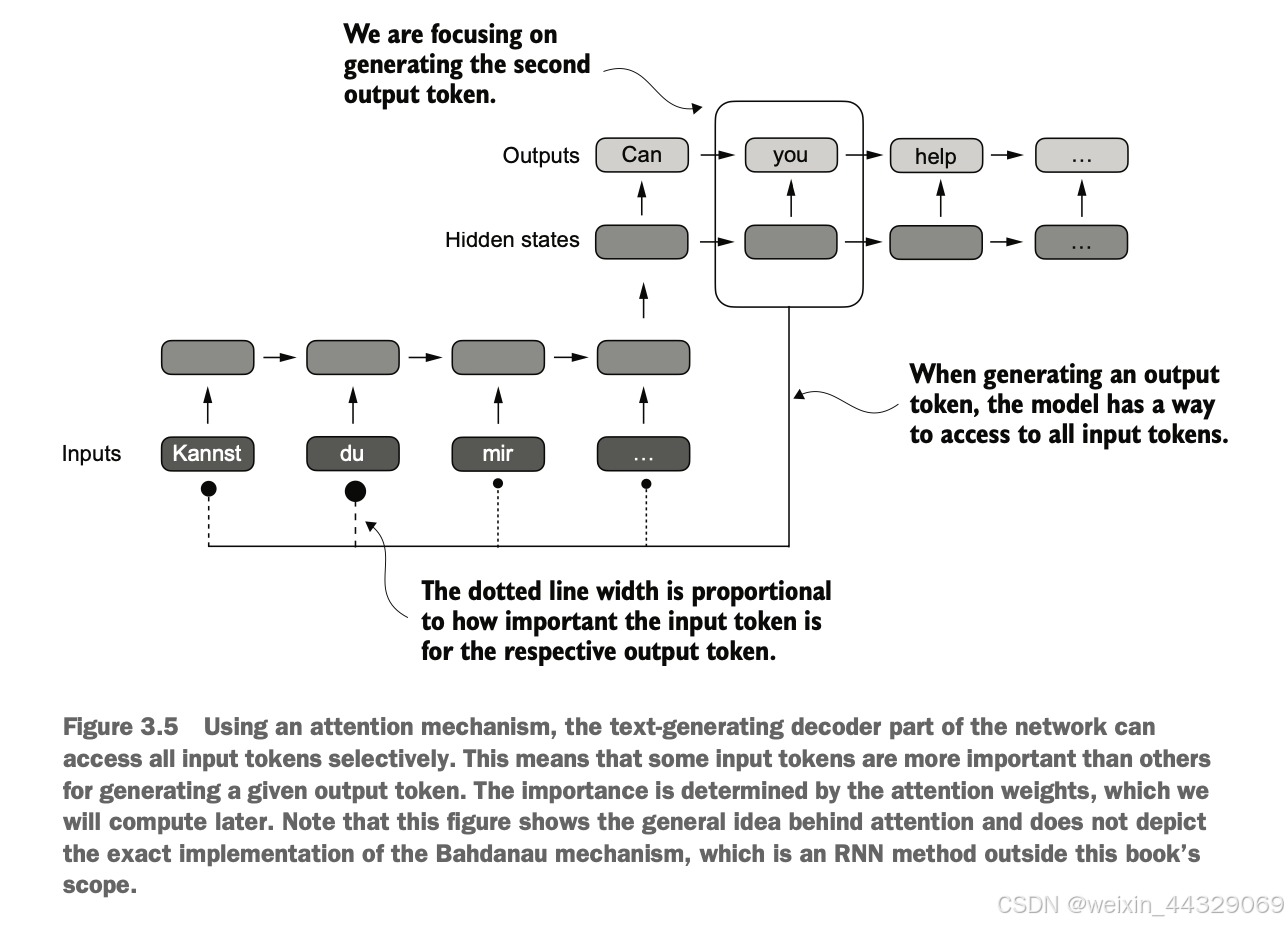 We are focusing on generating the second output token.

Outputs Can you help …

Hidden states …

When generating an output token, the model has a way to access to all input tokens.

Inputs Kannst du mir …

The dotted line width is proportional to how important the input token is for the respective output token.

Figure 3.5 Using an attention mechanism, the text-generating decoder part of the network can access all input tokens selectively. This means that some input tokens are more important than others for generating a given output token. The importance is determined by the attention weights, which we will compute later. Note that this figure shows the general idea behind attention and does not depict the exact implementation of the Bahdanau mechanism, which is an RNN method outside this book's scope.

CSDN @weixin_44329069